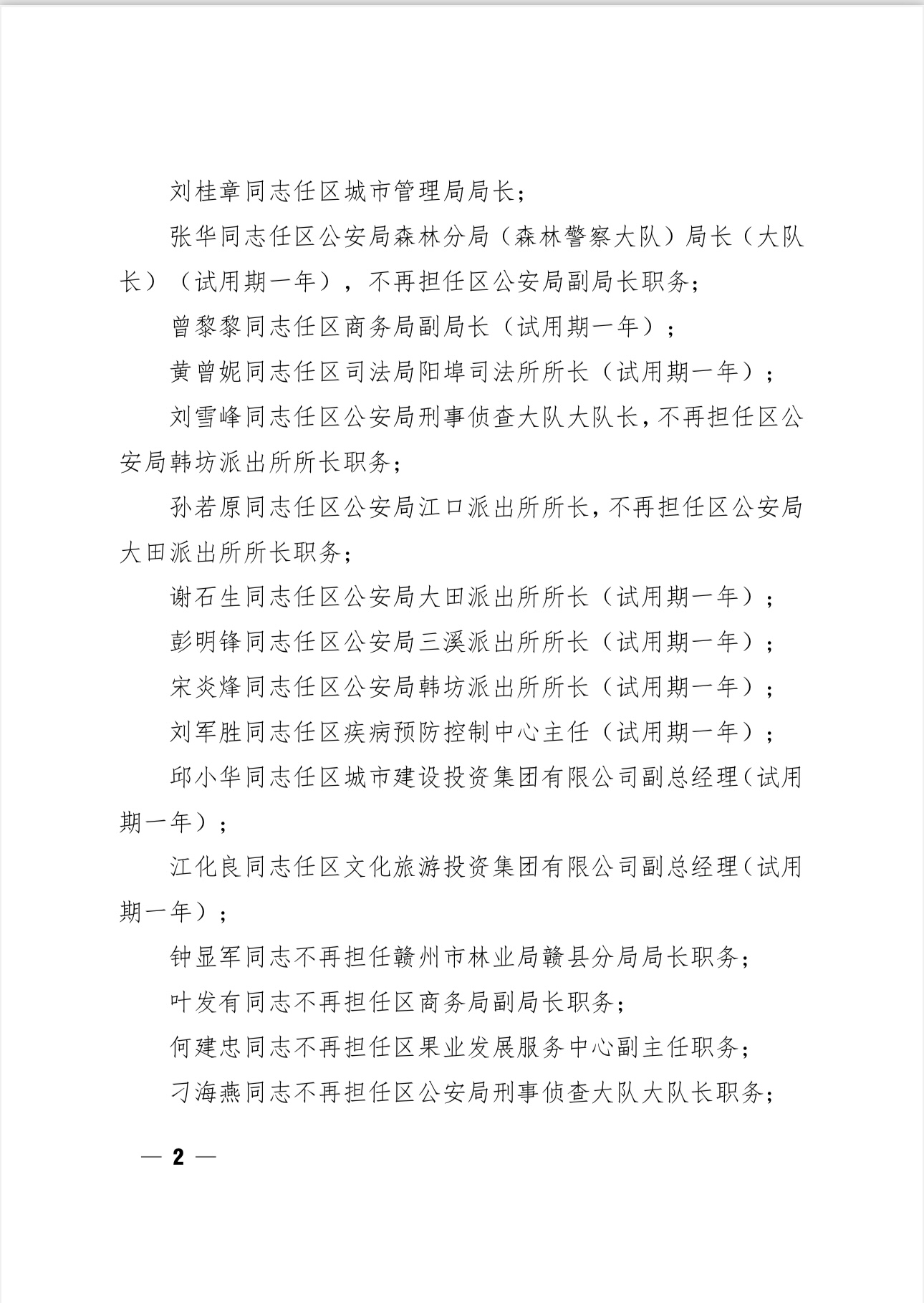 刘桂章同志任区城市管理局局长；

张华同志任区公安局森林分局（森林警察大队）局长（大队长）（试用期一年），不再担任区公安局副局长职务；

曾黎黎同志任区商务局副局长（试用期一年）；

黄曾妮同志任区司法局阳埠司法所所长（试用期一年）；

刘雪峰同志任区公安局刑事侦查大队大队长，不再担任区公安局韩坊派出所所长职务；

孙若原同志任区公安局江口派出所所长，不再担任区公安局大田派出所所长职务；

谢石生同志任区公安局大田派出所所长（试用期一年）；

彭明锋同志任区公安局三溪派出所所长（试用期一年）；

宋炎烽同志任区公安局韩坊派出所所长（试用期一年）；

刘军胜同志任区疾病预防控制中心主任（试用期一年）；

邱小华同志任区城市建设投资集团有限公司副总经理（试用期一年）；

江化良同志任区文化旅游投资集团有限公司副总经理（试用期一年）；

钟显军同志不再担任赣州市林业局赣县分局局长职务；

叶发有同志不再担任区商务局副局长职务；

何建忠同志不再担任区果业发展服务中心副主任职务；

刁海燕同志不再担任区公安局刑事侦查大队大队长职务；

— 2 —